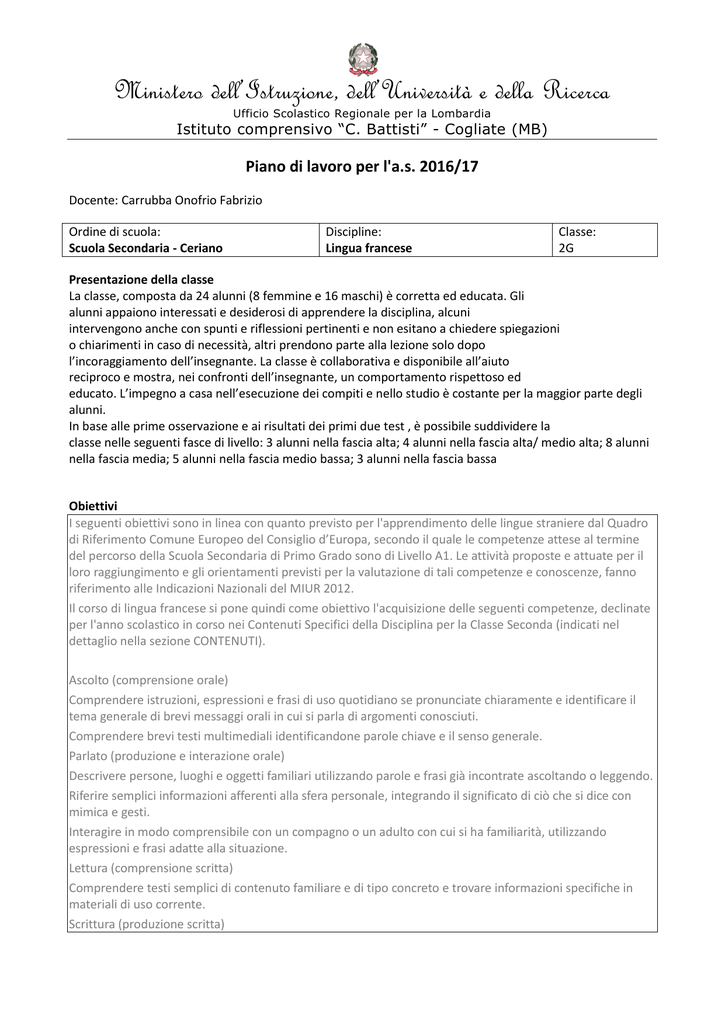 Ministero dell'Istruzione, dell'Università e della Ricerca
Ufficio Scolastico Regionale per la Lombardia
Istituto comprensivo "C. Battisti" - Cogliate (MB)

Piano di lavoro per l'a.s. 2016/17

Docente: Carrubba Onofrio Fabrizio

| Ordine di scuola: Scuola Secondaria - Ceriano | Discipline: Lingua francese | Classe: 2G |
|---|---|---|

Presentazione della classe
La classe, composta da 24 alunni (8 femmine e 16 maschi) è corretta ed educata. Gli alunni appaiono interessati e desiderosi di apprendere la disciplina, alcuni intervengono anche con spunti e riflessioni pertinenti e non esitano a chiedere spiegazioni o chiarimenti in caso di necessità, altri prendono parte alla lezione solo dopo l'incoraggiamento dell'insegnante. La classe è collaborativa e disponibile all'aiuto reciproco e mostra, nei confronti dell'insegnante, un comportamento rispettoso ed educato. L'impegno a casa nell'esecuzione dei compiti e nello studio è costante per la maggior parte degli alunni.
In base alle prime osservazione e ai risultati dei primi due test , è possibile suddividere la classe nelle seguenti fasce di livello: 3 alunni nella fascia alta; 4 alunni nella fascia alta/ medio alta; 8 alunni nella fascia media; 5 alunni nella fascia medio bassa; 3 alunni nella fascia bassa

Obiettivi
I seguenti obiettivi sono in linea con quanto previsto per l'apprendimento delle lingue straniere dal Quadro di Riferimento Comune Europeo del Consiglio d'Europa, secondo il quale le competenze attese al termine del percorso della Scuola Secondaria di Primo Grado sono di Livello A1. Le attività proposte e attuate per il loro raggiungimento e gli orientamenti previsti per la valutazione di tali competenze e conoscenze, fanno riferimento alle Indicazioni Nazionali del MIUR 2012.
Il corso di lingua francese si pone quindi come obiettivo l'acquisizione delle seguenti competenze, declinate per l'anno scolastico in corso nei Contenuti Specifici della Disciplina per la Classe Seconda (indicati nel dettaglio nella sezione CONTENUTI).

Ascolto (comprensione orale)
Comprendere istruzioni, espressioni e frasi di uso quotidiano se pronunciate chiaramente e identificare il tema generale di brevi messaggi orali in cui si parla di argomenti conosciuti.
Comprendere brevi testi multimediali identificandone parole chiave e il senso generale.
Parlato (produzione e interazione orale)
Descrivere persone, luoghi e oggetti familiari utilizzando parole e frasi già incontrate ascoltando o leggendo.
Riferire semplici informazioni afferenti alla sfera personale, integrando il significato di ciò che si dice con mimica e gesti.
Interagire in modo comprensibile con un compagno o un adulto con cui si ha familiarità, utilizzando espressioni e frasi adatte alla situazione.
Lettura (comprensione scritta)
Comprendere testi semplici di contenuto familiare e di tipo concreto e trovare informazioni specifiche in materiali di uso corrente.
Scrittura (produzione scritta)